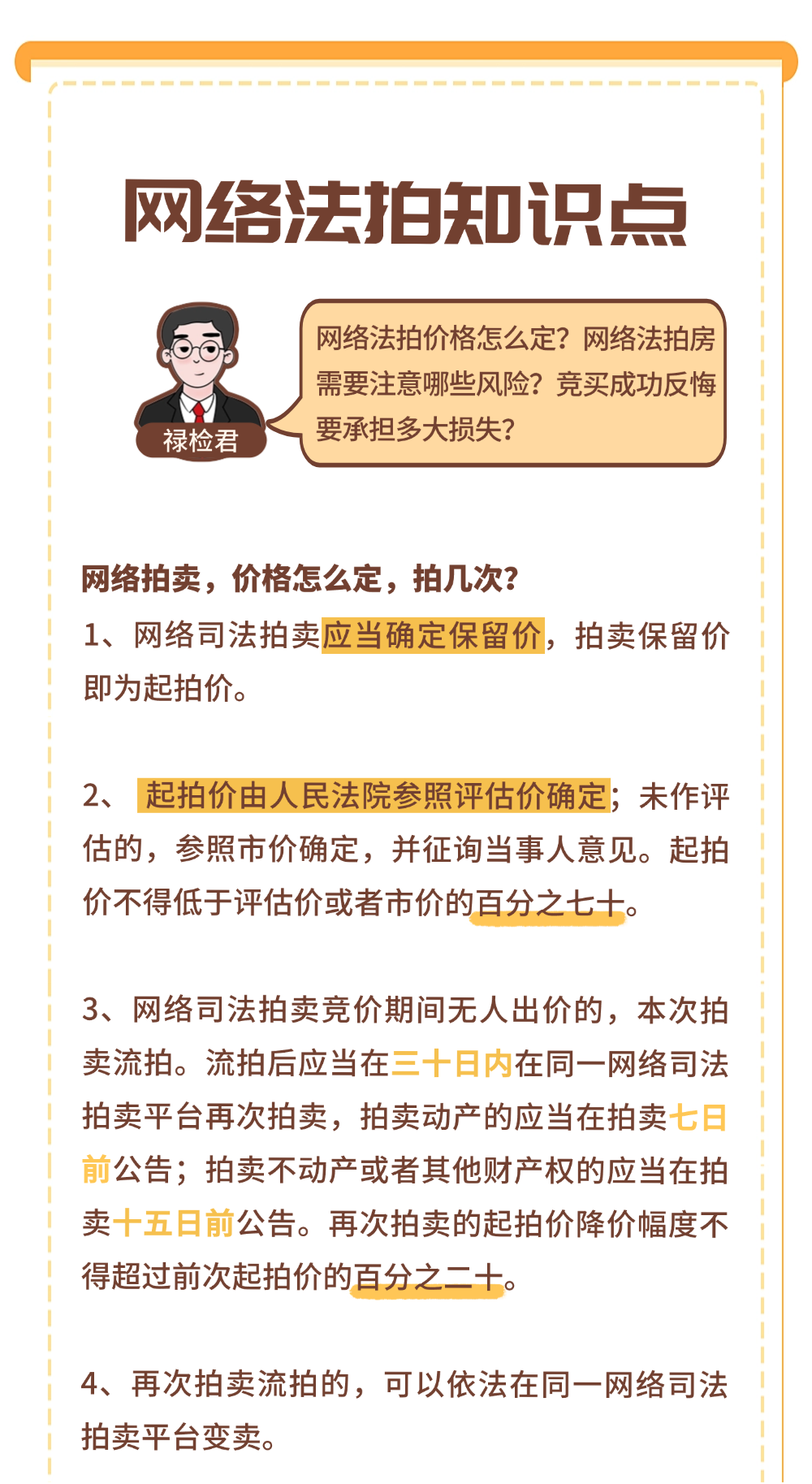 网络法拍知识点

禄检君

网络法拍价格怎么定？网络法拍房需要注意哪些风险？竞买成功反悔要承担多大损失？

网络拍卖，价格怎么定，拍几次？

1、网络司法拍卖应当确定保留价，拍卖保留价即为起拍价。

2、起拍价由人民法院参照评估价确定；未作评估的，参照市价确定，并征询当事人意见。起拍价不得低于评估价或者市价的百分之七十。

3、网络司法拍卖竞价期间无人出价的，本次拍卖流拍。流拍后应当在三十日内在同一网络司法拍卖平台再次拍卖，拍卖动产的应当在拍卖七日前公告；拍卖不动产或者其他财产权的应当在拍卖十五日前公告。再次拍卖的起拍价降价幅度不得超过前次起拍价的百分之二十。

4、再次拍卖流拍的，可以依法在同一网络司法拍卖平台变卖。